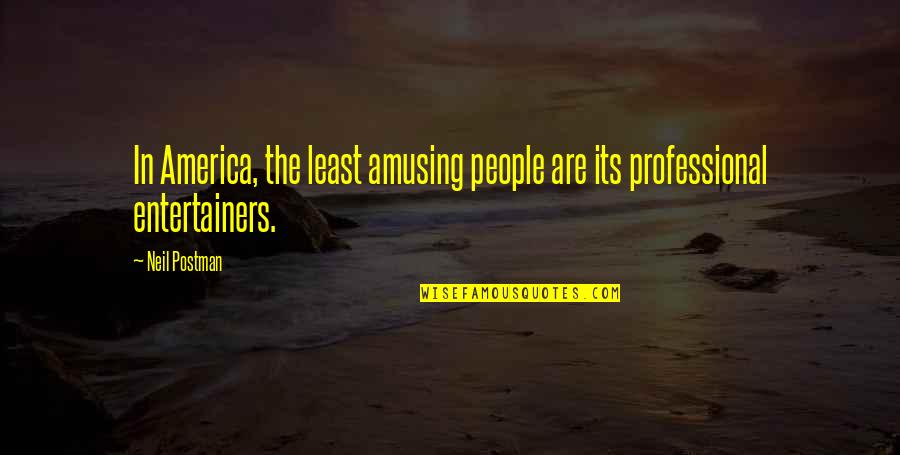 In America, the least amusing people are its professional entertainers.

~ Neil Postman

WISEFAMOUSQUOTES.COM